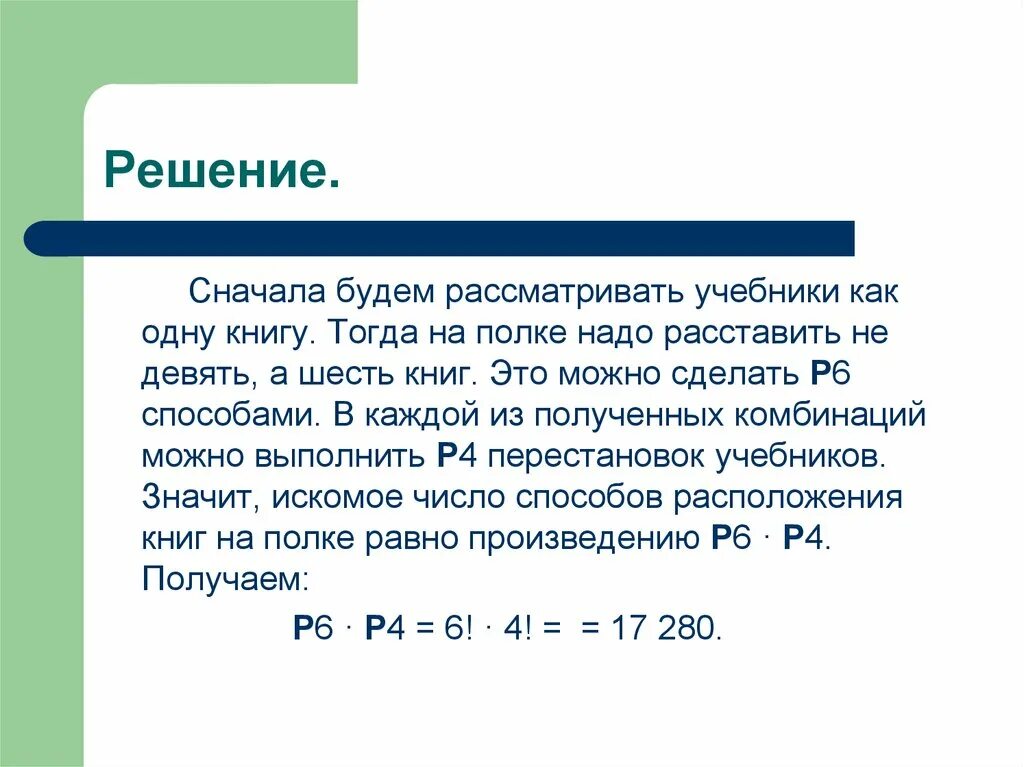 Решение.

Сначала будем рассматривать учебники как одну книгу. Тогда на полке надо расставить не девять, а шесть книг. Это можно сделать Р6 способами. В каждой из полученных комбинаций можно выполнить Р4 перестановок учебников. Значит, искомое число способов расположения книг на полке равно произведению Р6 · Р4. Получаем:

Р6 · Р4 = 6! · 4! = = 17 280.